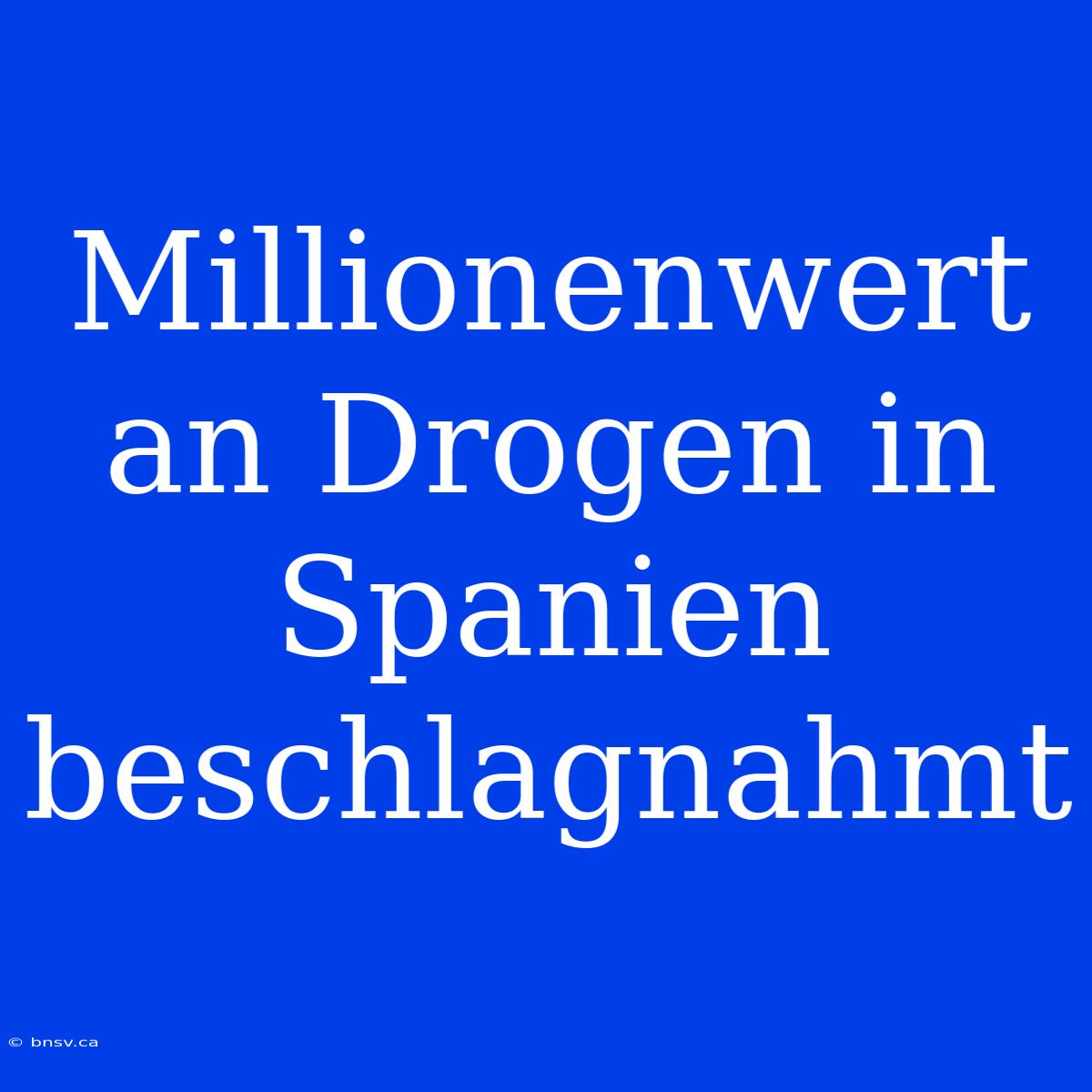 Millionenwert an Drogen in Spanien beschlagnahmt

© bnsv.ca